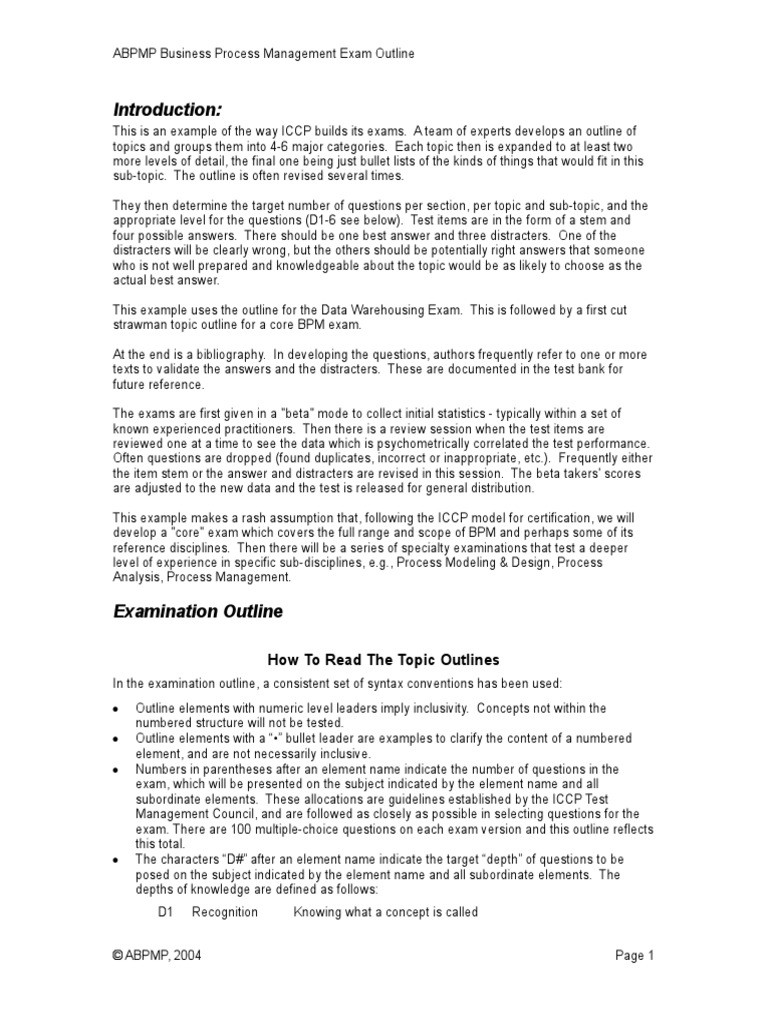 ABPMP Business Process Management Exam Outline

Introduction:

This is an example of the way ICCP builds its exams. A team of experts develops an outline of topics and groups them into 4-6 major categories. Each topic then is expanded to at least two more levels of detail, the final one being just bullet lists of the kinds of things that would fit in this sub-topic. The outline is often revised several times.

They then determine the target number of questions per section, per topic and sub-topic, and the appropriate level for the questions (D1-6 see below). Test items are in the form of a stem and four possible answers. There should be one best answer and three distracters. One of the distracters will be clearly wrong, but the others should be potentially right answers that someone who is not well prepared and knowledgeable about the topic would be as likely to choose as the actual best answer.

This example uses the outline for the Data Warehousing Exam. This is followed by a first cut strawman topic outline for a core BPM exam.

At the end is a bibliography. In developing the questions, authors frequently refer to one or more texts to validate the answers and the distracters. These are documented in the test bank for future reference.

The exams are first given in a "beta" mode to collect initial statistics - typically within a set of known experienced practitioners. Then there is a review session when the test items are reviewed one at a time to see the data which is psychometrically correlated the test performance. Often questions are dropped (found duplicates, incorrect or inappropriate, etc.). Frequently either the item stem or the answer and distracters are revised in this session. The beta takers' scores are adjusted to the new data and the test is released for general distribution.

This example makes a rash assumption that, following the ICCP model for certification, we will develop a "core" exam which covers the full range and scope of BPM and perhaps some of its reference disciplines. Then there will be a series of specialty examinations that test a deeper level of experience in specific sub-disciplines, e.g., Process Modeling & Design, Process Analysis, Process Management.

Examination Outline

How To Read The Topic Outlines

In the examination outline, a consistent set of syntax conventions has been used:

• Outline elements with numeric level leaders imply inclusivity. Concepts not within the numbered structure will not be tested.
• Outline elements with a "•" bullet leader are examples to clarify the content of a numbered element, and are not necessarily inclusive.
• Numbers in parentheses after an element name indicate the number of questions in the exam, which will be presented on the subject indicated by the element name and all subordinate elements. These allocations are guidelines established by the ICCP Test Management Council, and are followed as closely as possible in selecting questions for the exam. There are 100 multiple-choice questions on each exam version and this outline reflects this total.
• The characters "D#" after an element name indicate the target "depth" of questions to be posed on the subject indicated by the element name and all subordinate elements. The depths of knowledge are defined as follows:

D1 Recognition Knowing what a concept is called

© ABPMP, 2004 Page 1